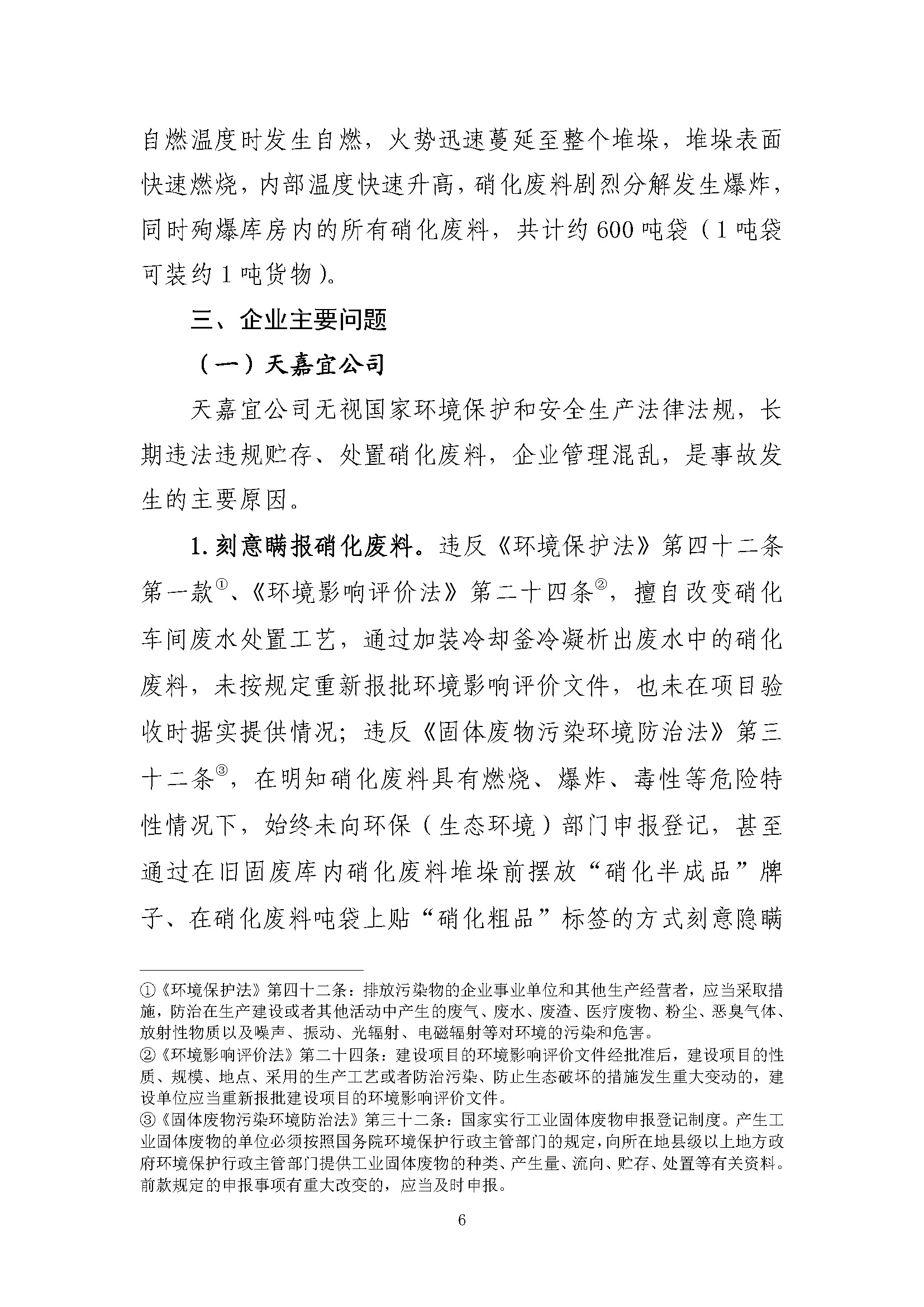 自燃温度时发生自燃，火势迅速蔓延至整个堆垛，堆垛表面快速燃烧，内部温度快速升高，硝化废料剧烈分解发生爆炸，同时殉爆库房内的所有硝化废料，共计约600吨袋（1吨袋可装约1吨货物）。

三、企业主要问题

（一）天嘉宜公司

天嘉宜公司无视国家环境保护和安全生产法律法规，长期违法违规贮存、处置硝化废料，企业管理混乱，是事故发生的主要原因。

1. 刻意瞒报硝化废料。违反《环境保护法》第四十二条第一款①、《环境影响评价法》第二十四条②，擅自改变硝化车间废水处置工艺，通过加装冷却釜冷凝析出废水中的硝化废料，未按规定重新报批环境影响评价文件，也未在项目验收时据实提供情况；违反《固体废物污染环境防治法》第三十二条③，在明知硝化废料具有燃烧、爆炸、毒性等危险特性情况下，始终未向环保（生态环境）部门申报登记，甚至通过在旧固废库内硝化废料堆垛前摆放“硝化半成品”牌子、在硝化废料吨袋上贴“硝化粗品”标签的方式刻意隐瞒

①《环境保护法》第四十二条：排放污染物的企业事业单位和其他生产经营者，应当采取措施，防治在生产建设或者其他活动中产生的废气、废水、废渣、医疗废物、粉尘、恶臭气体、放射性物质以及噪声、振动、光辐射、电磁辐射等对环境的污染和危害。
②《环境影响评价法》第二十四条：建设项目的环境影响评价文件经批准后，建设项目的性质、规模、地点、采用的生产工艺或者防治污染、防止生态破坏的措施发生重大变动的，建设单位应当重新报批建设项目的环境影响评价文件。
③《固体废物污染环境防治法》第三十二条：国家实行工业固体废物申报登记制度。产生工业固体废物的单位必须按照国务院环境保护行政主管部门的规定，向所在地县级以上地方政府环境保护行政主管部门提供工业固体废物的种类、产生量、流向、贮存、处置等有关资料。前款规定的申报事项有重大改变的，应当及时申报。

6